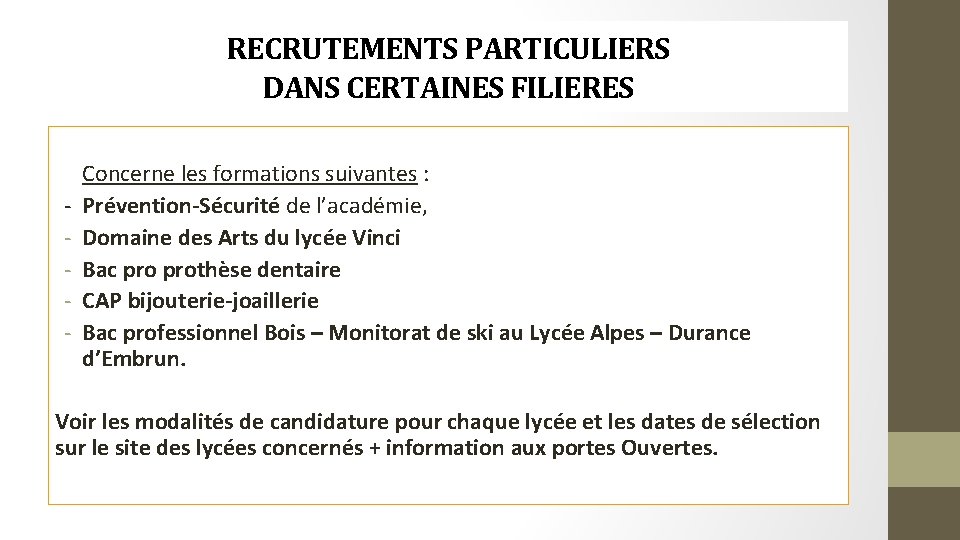 RECRUTEMENTS PARTICULIERS DANS CERTAINES FILIERES

Concerne les formations suivantes :
- Prévention-Sécurité de l'académie,
- Domaine des Arts du lycée Vinci
- Bac pro prothèse dentaire
- CAP bijouterie-joaillerie
- Bac professionnel Bois – Monitorat de ski au Lycée Alpes – Durance d'Embrun.

Voir les modalités de candidature pour chaque lycée et les dates de sélection sur le site des lycées concernés + information aux portes Ouvertes.